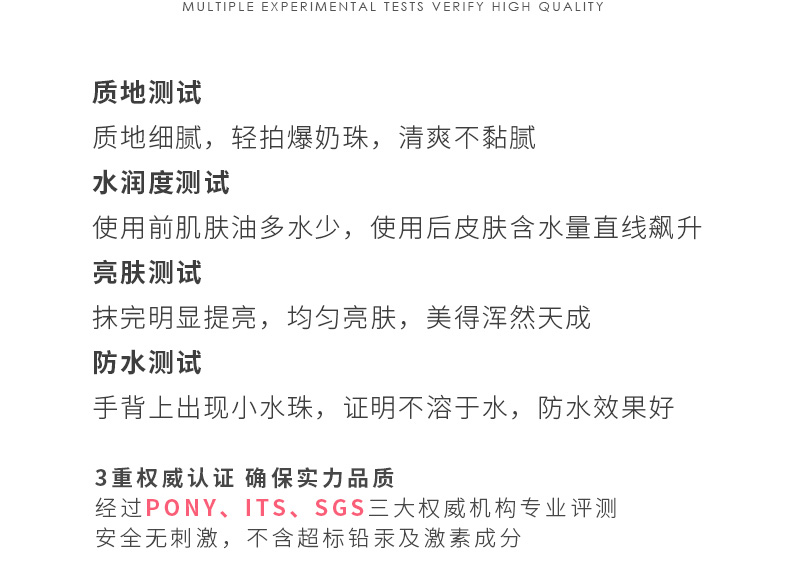 MULTIPLE EXPERIMENTAL TESTS VERIFY HIGH QUALITY

质地测试
质地细腻，轻拍爆奶珠，清爽不黏腻
水润度测试
使用前肌肤油多水少，使用后皮肤含水量直线飙升
亮肤测试
抹完明显提亮，均匀亮肤，美得浑然天成
防水测试
手背上出现小水珠，证明不溶于水，防水效果好

3重权威认证 确保实力品质
经过PONY、ITS、SGS三大权威机构专业评测
安全无刺激，不含超标铅汞及激素成分